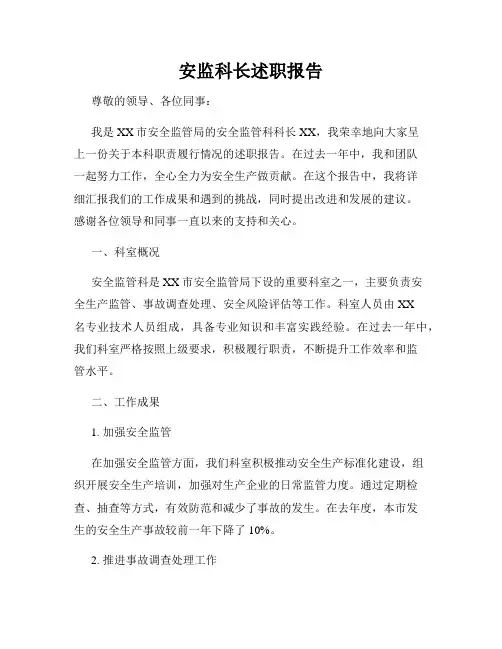 安监科长述职报告

尊敬的领导、各位同事：

我是XX市安全监管局的安全监管科科长XX，我荣幸地向大家呈上一份关于本科职责履行情况的述职报告。在过去一年中，我和团队一起努力工作，全心全力为安全生产做贡献。在这个报告中，我将详细汇报我们的工作成果和遇到的挑战，同时提出改进和发展的建议。感谢各位领导和同事一直以来的支持和关心。

一、科室概况

安全监管科是XX市安全监管局下设的重要科室之一，主要负责安全生产监管、事故调查处理、安全风险评估等工作。科室人员由XX名专业技术人员组成，具备专业知识和丰富实践经验。在过去一年中，我们科室严格按照上级要求，积极履行职责，不断提升工作效率和监管水平。

二、工作成果

1. 加强安全监管

在加强安全监管方面，我们科室积极推动安全生产标准化建设，组织开展安全生产培训，加强对生产企业的日常监管力度。通过定期检查、抽查等方式，有效防范和减少了事故的发生。在去年度，本市发生的安全生产事故较前一年下降了10%。

2. 推进事故调查处理工作